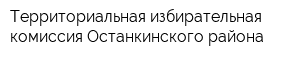 Территориальная избирательная комиссия Останкинского района